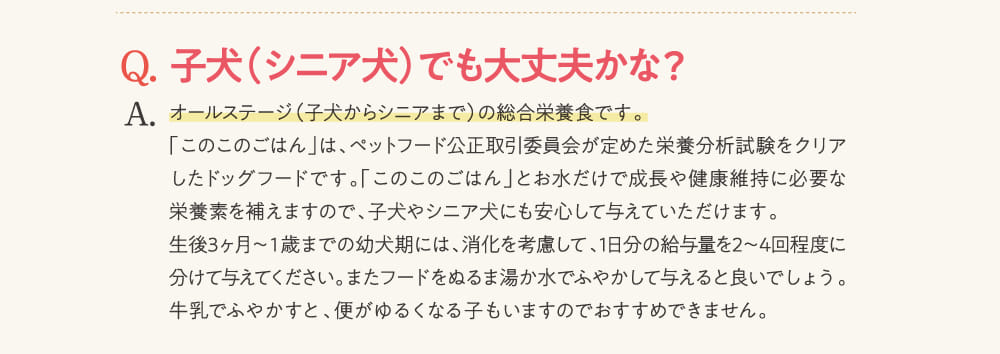 Q. 子犬(シニア犬)でも大丈夫かな?

A. オールステージ(子犬からシニアまで)の総合栄養食です。

「このこのごはん」は、ペットフード公正取引委員会が定めた栄養分析試験をクリアしたドッグフードです。「このこのごはん」とお水だけで成長や健康維持に必要な栄養素を補えますので、子犬やシニア犬にも安心して与えていただけます。
生後3ヶ月~1歳までの幼犬期には、消化を考慮して、1日分の給与量を2~4回程度に分けて与えてください。またフードをぬるま湯か水でふやかして与えると良いでしょう。
牛乳でふやかすと、便がゆるくなる子もいますのでおすすめできません。